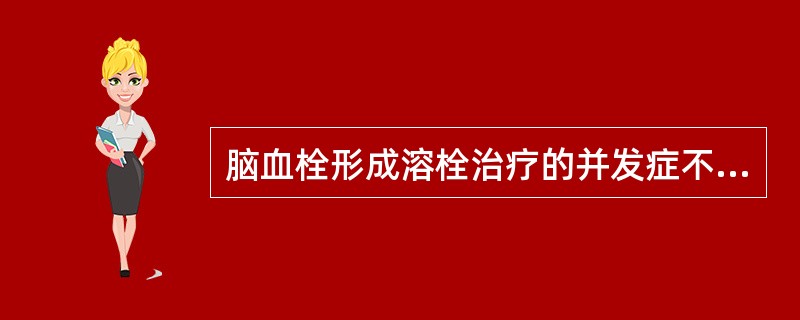 脑血栓形成溶栓治疗的并发症不...